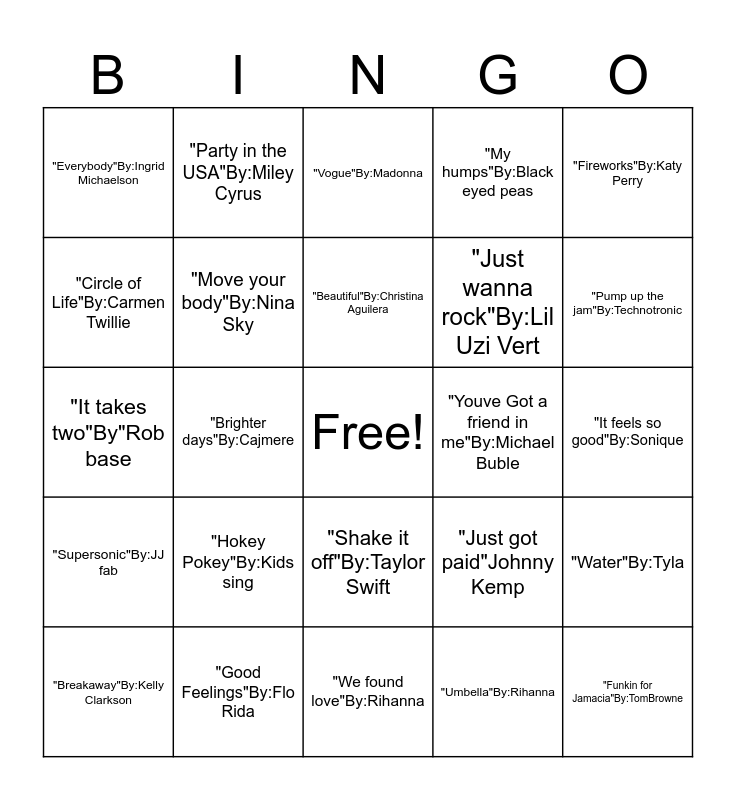 | B | I | N | G | O |
|---|---|---|---|---|
| "Everybody"By:Ingrid Michaelson | "Party in the USA"By:Miley Cyrus | "Vogue"By:Madonna | "My humps"By:Black eyed peas | "Fireworks"By:Katy Perry |
| "Circle of Life"By:Carmen Twillie | "Move your body"By:Nina Sky | "Beautiful"By:Christina Aguilera | "Just wanna rock"By:Lil Uzi Vert | "Pump up the jam"By:Technotronic |
| "It takes two"By"Rob base | "Brighter days"By:Cajmere | Free! | "Youve Got a friend in me"By:Michael Buble | "It feels so good"By:Sonique |
| "Supersonic"By:JJ fab | "Hokey Pokey"By:Kids sing | "Shake it off"By:Taylor Swift | "Just got paid"Johnny Kemp | "Water"By:Tyla |
| "Breakaway"By:Kelly Clarkson | "Good Feelings"By:Flo Rida | "We found love"By:Rihanna | "Umbella"By:Rihanna | "Funkin for Jamacia"By:TomBrowne |